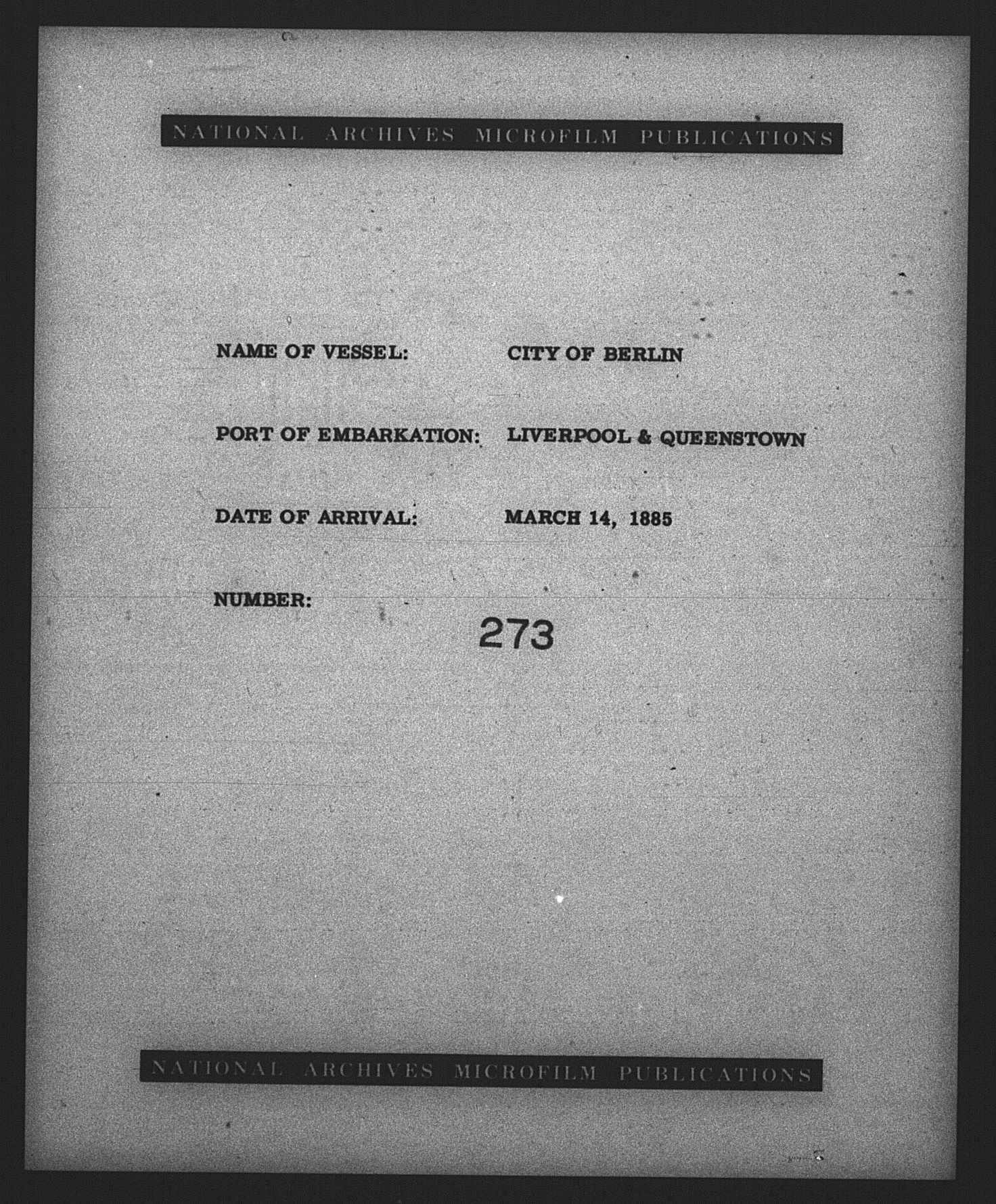 NATIONAL ARCHIVES MICROFILM PUBLICATIONS

NAME OF VESSEL: CITY OF BERLIN

PORT OF EMBARKATION: LIVERPOOL & QUEENSTOWN

DATE OF ARRIVAL: MARCH 14, 1885

NUMBER: 273

NATIONAL ARCHIVES MICROFILM PUBLICATIONS